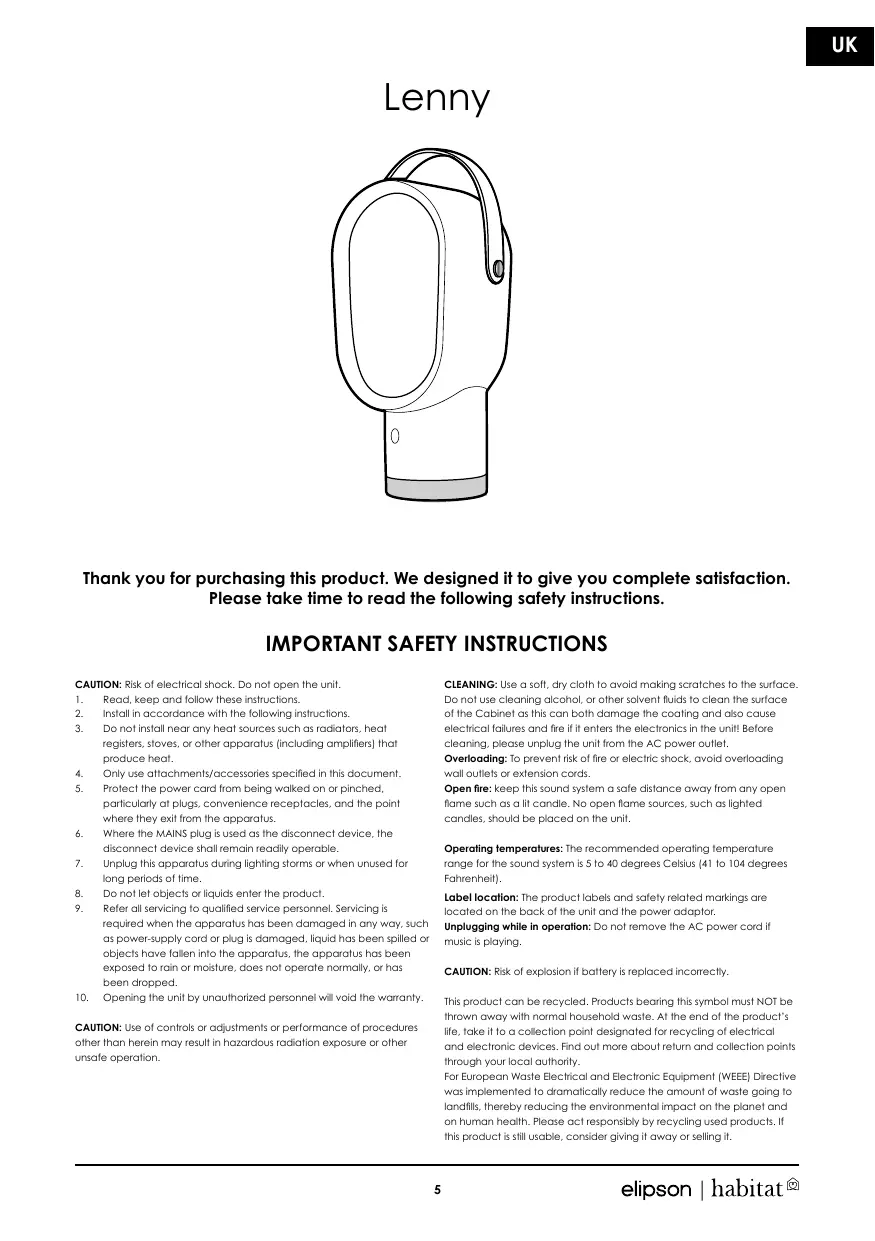 UK

Lenny

Thank you for purchasing this product. We designed it to give you complete satisfaction. Please take time to read the following safety instructions.

IMPORTANT SAFETY INSTRUCTIONS

CAUTION: Risk of electrical shock. Do not open the unit.
1. Read, keep and follow these instructions.
2. Install in accordance with the following instructions.
3. Do not install near any heat sources such as radiators, heat registers, stoves, or other apparatus (including amplifiers) that produce heat.
4. Only use attachments/accessories specified in this document.
5. Protect the power card from being walked on or pinched, particularly at plugs, convenience receptacles, and the point where they exit from the apparatus.
6. Where the MAINS plug is used as the disconnect device, the disconnect device shall remain readily operable.
7. Unplug this apparatus during lighting storms or when unused for long periods of time.
8. Do not let objects or liquids enter the product.
9. Refer all servicing to qualified service personnel. Servicing is required when the apparatus has been damaged in any way, such as power-supply cord or plug is damaged, liquid has been spilled or objects have fallen into the apparatus, the apparatus has been exposed to rain or moisture, does not operate normally, or has been dropped.
10. Opening the unit by unauthorized personnel will void the warranty.

CAUTION: Use of controls or adjustments or performance of procedures other than herein may result in hazardous radiation exposure or other unsafe operation.

CLEANING: Use a soft, dry cloth to avoid making scratches to the surface. Do not use cleaning alcohol, or other solvent fluids to clean the surface of the Cabinet as this can both damage the coating and also cause electrical failures and fire if it enters the electronics in the unit! Before cleaning, please unplug the unit from the AC power outlet.
Overloading: To prevent risk of fire or electric shock, avoid overloading wall outlets or extension cords.
Open fire: keep this sound system a safe distance away from any open flame such as a lit candle. No open flame sources, such as lighted candles, should be placed on the unit.

Operating temperatures: The recommended operating temperature range for the sound system is 5 to 40 degrees Celsius (41 to 104 degrees Fahrenheit).

Label location: The product labels and safety related markings are located on the back of the unit and the power adaptor.
Unplugging while in operation: Do not remove the AC power cord if music is playing.

CAUTION: Risk of explosion if battery is replaced incorrectly.

This product can be recycled. Products bearing this symbol must NOT be thrown away with normal household waste. At the end of the product's life, take it to a collection point designated for recycling of electrical and electronic devices. Find out more about return and collection points through your local authority.
For European Waste Electrical and Electronic Equipment (WEEE) Directive was implemented to dramatically reduce the amount of waste going to landfills, thereby reducing the environmental impact on the planet and on human health. Please act responsibly by recycling used products. If this product is still usable, consider giving it away or selling it.

5

elipson | habitat